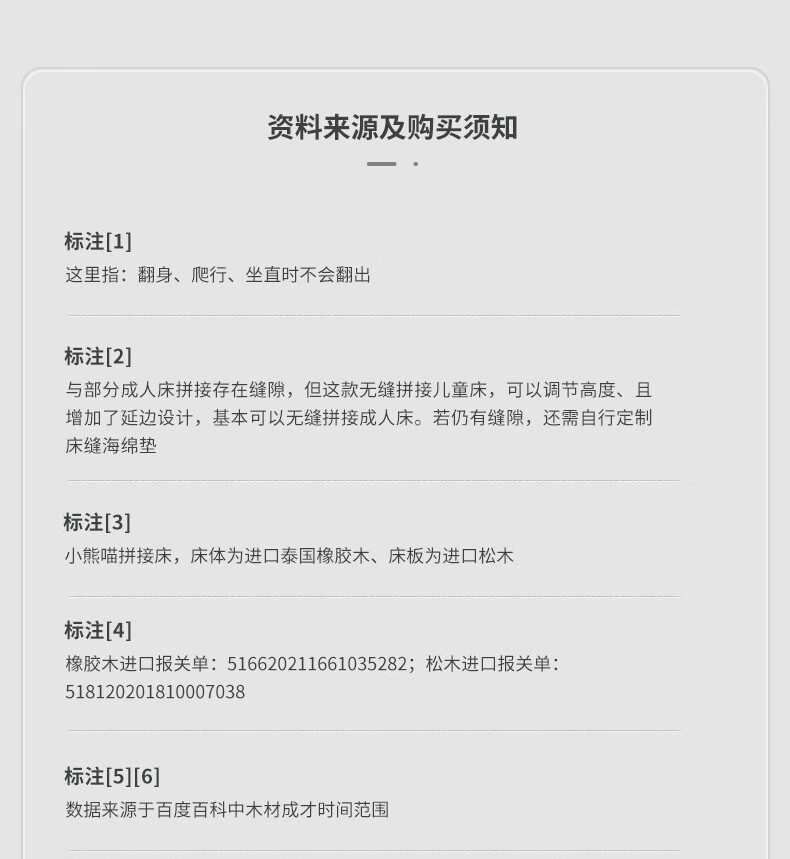 资料来源及购买须知

标注[1]
这里指：翻身、爬行、坐直时不会翻出

标注[2]
与部分成人床拼接存在缝隙，但这款无缝拼接儿童床，可以调节高度、且增加了延边设计，基本可以无缝拼接成人床。若仍有缝隙，还需自行定制床缝海绵垫

标注[3]
小熊喵拼接床，床体为进口泰国橡胶木、床板为进口松木

标注[4]
橡胶木进口报关单：516620211661035282；松木进口报关单：518120201810007038

标注[5][6]
数据来源于百度百科中木材成才时间范围